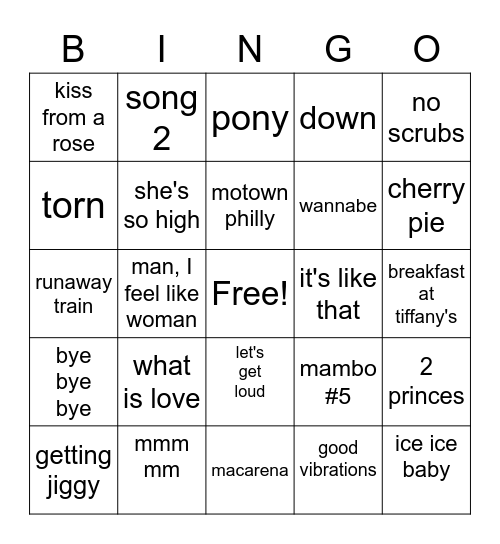 | B | I | N | G | O |
|---|---|---|---|---|
| kiss from a rose | song 2 | pony | down | no scrubs |
| torn | she's so high | motown philly | wannabe | cherry pie |
| runaway train | man, I feel like woman | Free! | it's like that | breakfast at tiffany's |
| bye bye bye | what is love | let's get loud | mambo #5 | 2 princes |
| getting jiggy | mmm mm | macarena | good vibrations | ice ice baby |